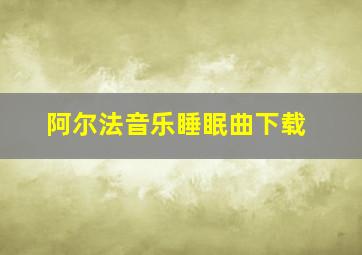 阿尔法音乐睡眠曲下载